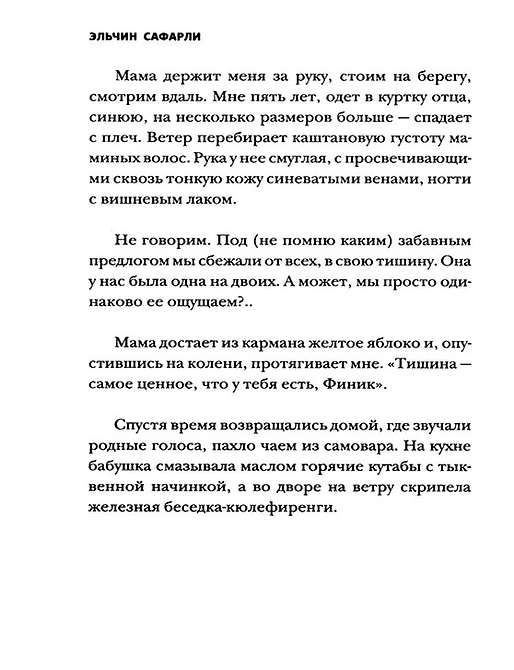 ЭЛЬЧИН САФАРЛИ

Мама держит меня за руку, стоим на берегу, смотрим вдаль. Мне пять лет, одет в куртку отца, синюю, на несколько размеров больше — спадает с плеч. Ветер перебирает каштановую густоту маминых волос. Рука у нее смуглая, с просвечивающими сквозь тонкую кожу синеватыми венами, ногти с вишневым лаком.

Не говорим. Под (не помню каким) забавным предлогом мы сбежали от всех, в свою тишину. Она у нас была одна на двоих. А может, мы просто одинаково ее ощущаем?..

Мама достает из кармана желтое яблоко и, опустившись на колени, протягивает мне. «Тишина — самое ценное, что у тебя есть, Финик».

Спустя время возвращались домой, где звучали родные голоса, пахло чаем из самовара. На кухне бабушка смазывала маслом горячие кутабы с тыквенной начинкой, а во дворе на ветру скрипела железная беседка-кюлефиренги.